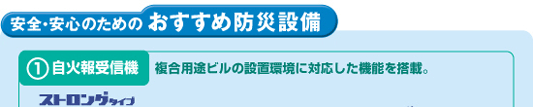 安全・安心のための おすすめ防災設備

① 自火報受信機 複合用途ビルの設置環境に対応した機能を搭載。

ストロングタイプ